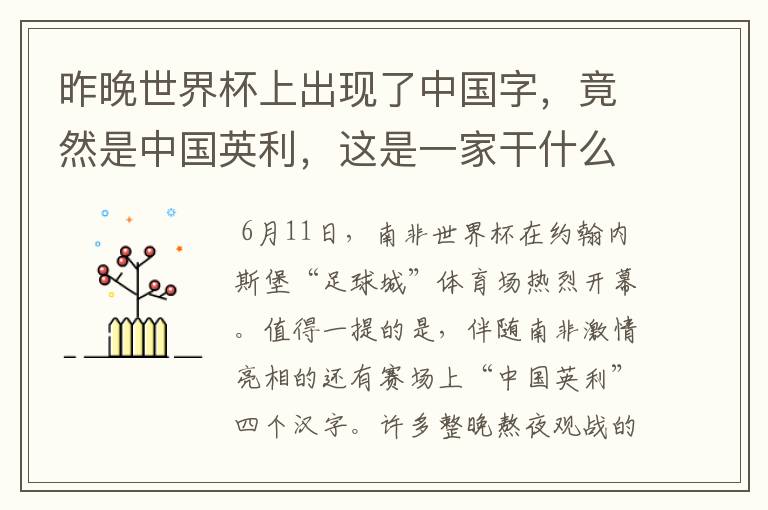 昨晚世界杯上出现了中国字，竟然是中国英利，这是一家干什么

6月11日，南非世界杯在约翰内斯堡“足球城”体育场热烈开幕。值得一提的是，伴随南非激情亮相的还有赛场上“中国英利”四个汉字。许多整晚熬夜观战的